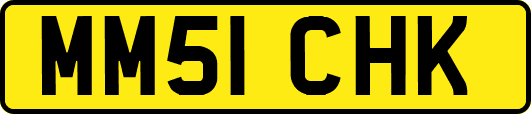 MM51 CHK